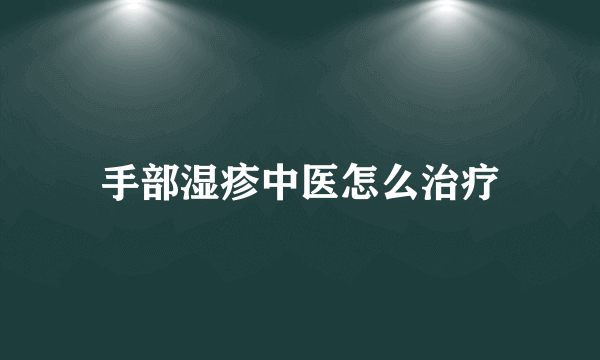 手部湿疹中医怎么治疗